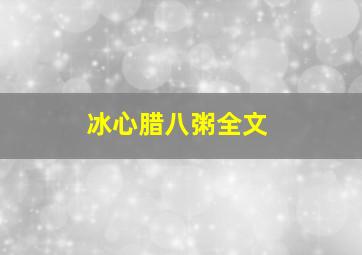 冰心腊八粥全文